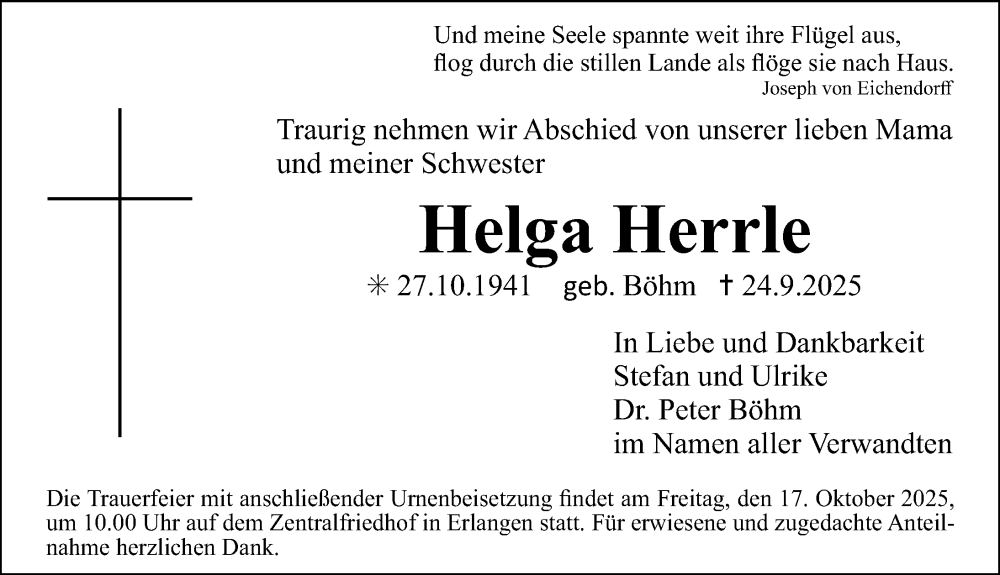 Und meine Seele spannte weit ihre Flügel aus,
flog durch die stillen Lande als flöge sie nach Haus.
Joseph von Eichendorff

Traurig nehmen wir Abschied von unserer lieben Mama und meiner Schwester

Helga Herrle

✳ 27.10.1941 geb. Böhm † 24.9.2025

In Liebe und Dankbarkeit
Stefan und Ulrike
Dr. Peter Böhm
im Namen aller Verwandten

Die Trauerfeier mit anschließender Urnenbeisetzung findet am Freitag, den 17. Oktober 2025, um 10.00 Uhr auf dem Zentralfriedhof in Erlangen statt. Für erwiesene und zugedachte Anteilnahme herzlichen Dank.